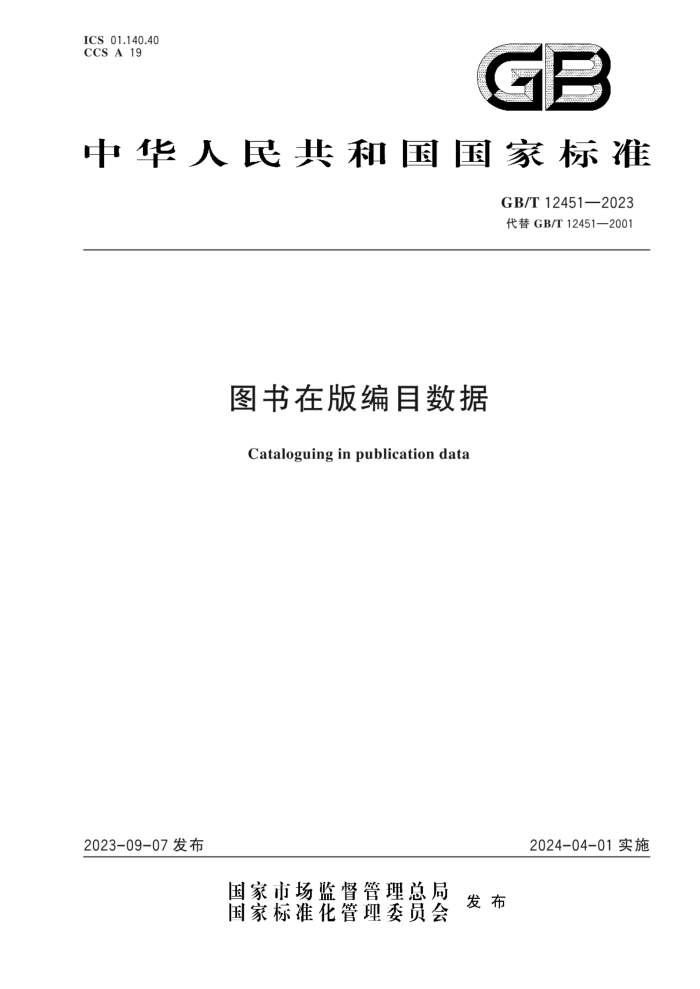 ICS 01.140.40
CCS A 19

GB

中华人民共和国国家标准

GB/T 12451—2023
代替 GB/T 12451—2001

图书在版编目数据

Cataloguing in publication data

2023-09-07 发布

2024-04-01 实施

国家市场监督管理总局
国家标准化管理委员会 发布